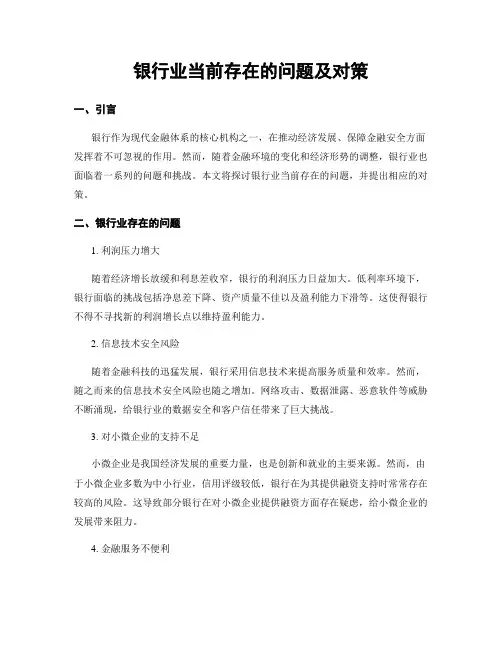 银行业当前存在的问题及对策

一、引言

银行作为现代金融体系的核心机构之一，在推动经济发展、保障金融安全方面发挥着不可忽视的作用。然而，随着金融环境的变化和经济形势的调整，银行业也面临着一系列的问题和挑战。本文将探讨银行业当前存在的问题，并提出相应的对策。

二、银行业存在的问题

1. 利润压力增大

随着经济增长放缓和利息差收窄，银行的利润压力日益加大。低利率环境下，银行面临的挑战包括净息差下降、资产质量不佳以及盈利能力下滑等。这使得银行不得不寻找新的利润增长点以维持盈利能力。

2. 信息技术安全风险

随着金融科技的迅猛发展，银行采用信息技术来提高服务质量和效率。然而，随之而来的信息技术安全风险也随之增加。网络攻击、数据泄露、恶意软件等威胁不断涌现，给银行业的数据安全和客户信任带来了巨大挑战。

3. 对小微企业的支持不足

小微企业是我国经济发展的重要力量，也是创新和就业的主要来源。然而，由于小微企业多数为中小行业，信用评级较低，银行在为其提供融资支持时常常存在较高的风险。这导致部分银行在对小微企业提供融资方面存在疑虑，给小微企业的发展带来阻力。

4. 金融服务不便利